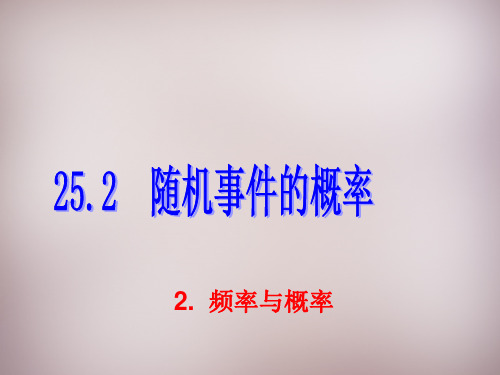 25.2　随机事件的概率

2. 频率与概率